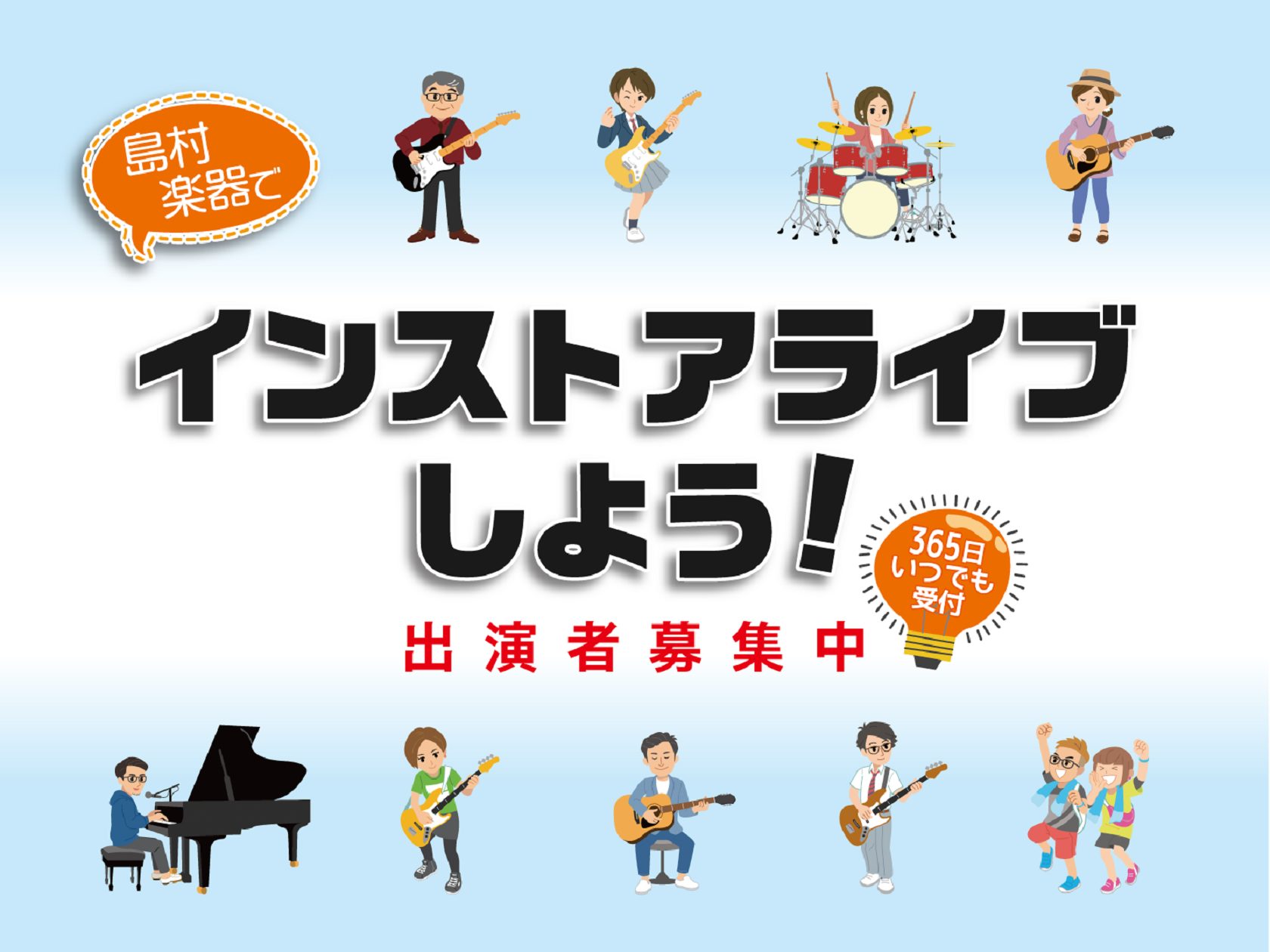 島村楽器で

インストアライブしよう!

365日いつでも受付

出演者募集中